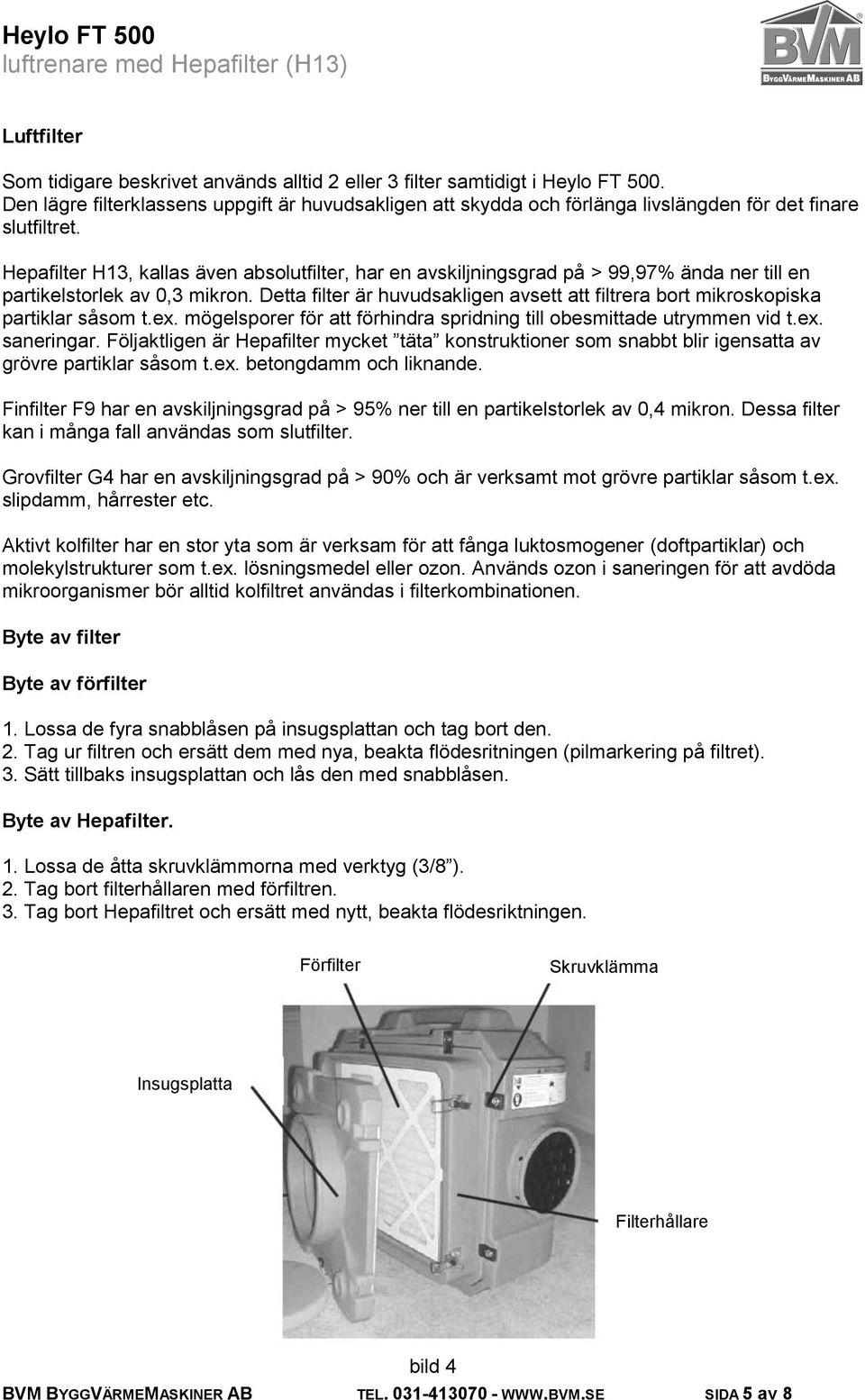 Heylo FT 500
luftrenare med Hepafilter (H13)

BVM
BYGGVÄRMEMASKINER AB

Luftfilter

Som tidigare beskrivet används alltid 2 eller 3 filter samtidigt i Heylo FT 500. Den lägre filterklassens uppgift är huvudsakligen att skydda och förlänga livslängden för det finare slutfiltret.

Hepafilter H13, kallas även absolutfilter, har en avskiljningsgrad på > 99,97% ända ner till en partikelstorlek av 0,3 mikron. Detta filter är huvudsakligen avsett att filtrera bort mikroskopiska partiklar såsom t.ex. mögelsporer för att förhindra spridning till obesmittade utrymmen vid t.ex. saneringar. Följaktligen är Hepafilter mycket ”täta” konstruktioner som snabbt blir igensatta av grövre partiklar såsom t.ex. betongdamm och liknande.

Finfilter F9 har en avskiljningsgrad på > 95% ner till en partikelstorlek av 0,4 mikron. Dessa filter kan i många fall användas som slutfilter.

Grovfilter G4 har en avskiljningsgrad på > 90% och är verksamt mot grövre partiklar såsom t.ex. slipdamm, hårrester etc.

Aktivt kolfilter har en stor yta som är verksam för att fånga luktosmogener (doftpartiklar) och molekylstrukturer som t.ex. lösningsmedel eller ozon. Används ozon i saneringen för att avdöda mikroorganismer bör alltid kolfiltret användas i filterkombinationen.

Byte av filter

Byte av förfilter

1. Lossa de fyra snabblåsen på insugsplattan och tag bort den.
2. Tag ur filtren och ersätt dem med nya, beakta flödesritningen (pilmarkering på filtret).
3. Sätt tillbaks insugsplattan och lås den med snabblåsen.

Byte av Hepafilter.

1. Lossa de åtta skruvklämmorna med verktyg (3/8”).
2. Tag bort filterhållaren med förfiltren.
3. Tag bort Hepafiltret och ersätt med nytt, beakta flödesriktningen.

Förfilter
Skruvklämma
Insugsplatta
Filterhållare

bild 4

BVM BYGGVÄRMEMASKINER AB TEL. 031-413070 - WWW.BVM.SE SIDA 5 av 8